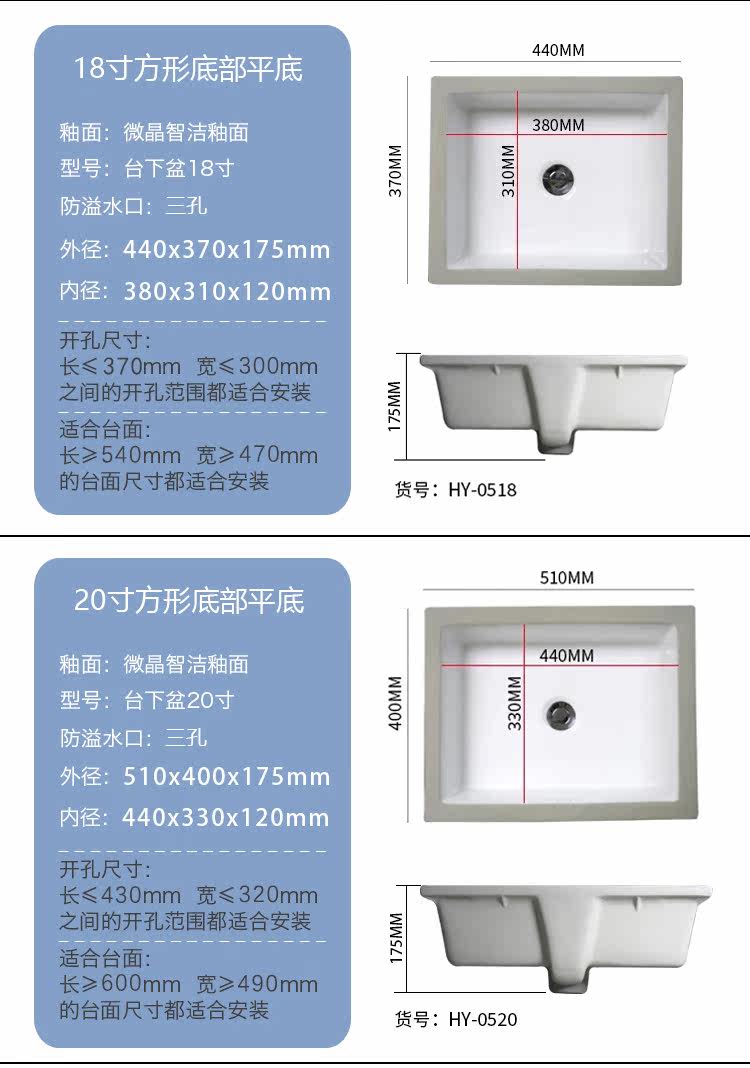 18寸方形底部平底

釉面：微晶智洁釉面

型号：台下盆18寸

防溢水口：三孔

外径：440x370x175mm

内径：380x310x120mm

开孔尺寸：
长≤370mm 宽≤300mm
之间的开孔范围都适合安装

适合台面：
长≥540mm 宽≥470mm
的台面尺寸都适合安装

440MM

380MM

370MM

310MM

175MM

货号：HY-0518

20寸方形底部平底

釉面：微晶智洁釉面

型号：台下盆20寸

防溢水口：三孔

外径：510x400x175mm

内径：440x330x120mm

开孔尺寸：
长≤430mm 宽≤320mm
之间的开孔范围都适合安装

适合台面：
长≥600mm 宽≥490mm
的台面尺寸都适合安装

510MM

440MM

400MM

330MM

175MM

货号：HY-0520